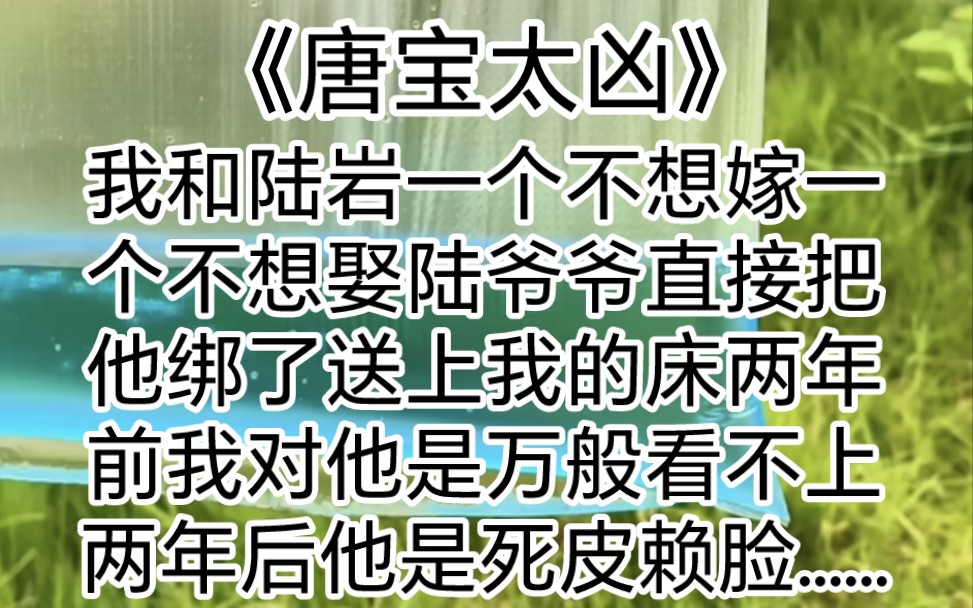 《唐宝太凶》

我和陆岩一个不想嫁一个不想娶陆爷爷直接把他绑了送上我的床两年前我对他是万般看不上两年后他是死皮赖脸......